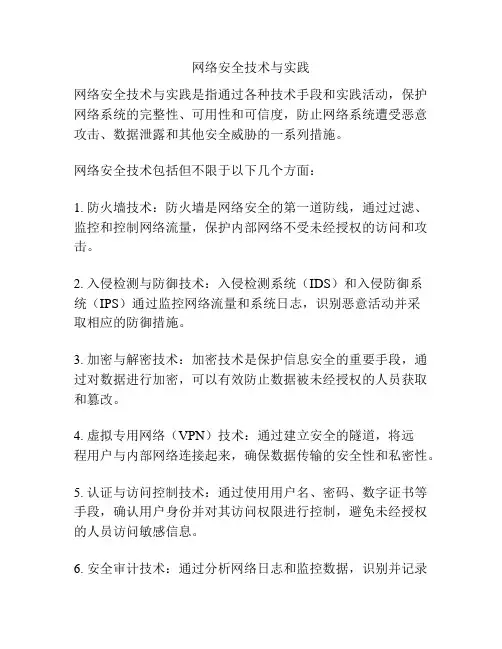 网络安全技术与实践

网络安全技术与实践是指通过各种技术手段和实践活动，保护网络系统的完整性、可用性和可信度，防止网络系统遭受恶意攻击、数据泄露和其他安全威胁的一系列措施。

网络安全技术包括但不限于以下几个方面：

1. 防火墙技术：防火墙是网络安全的第一道防线，通过过滤、监控和控制网络流量，保护内部网络不受未经授权的访问和攻击。

2. 入侵检测与防御技术：入侵检测系统（IDS）和入侵防御系统（IPS）通过监控网络流量和系统日志，识别恶意活动并采取相应的防御措施。

3. 加密与解密技术：加密技术是保护信息安全的重要手段，通过对数据进行加密，可以有效防止数据被未经授权的人员获取和篡改。

4. 虚拟专用网络（VPN）技术：通过建立安全的隧道，将远程用户与内部网络连接起来，确保数据传输的安全性和私密性。

5. 认证与访问控制技术：通过使用用户名、密码、数字证书等手段，确认用户身份并对其访问权限进行控制，避免未经授权的人员访问敏感信息。

6. 安全审计技术：通过分析网络日志和监控数据，识别并记录